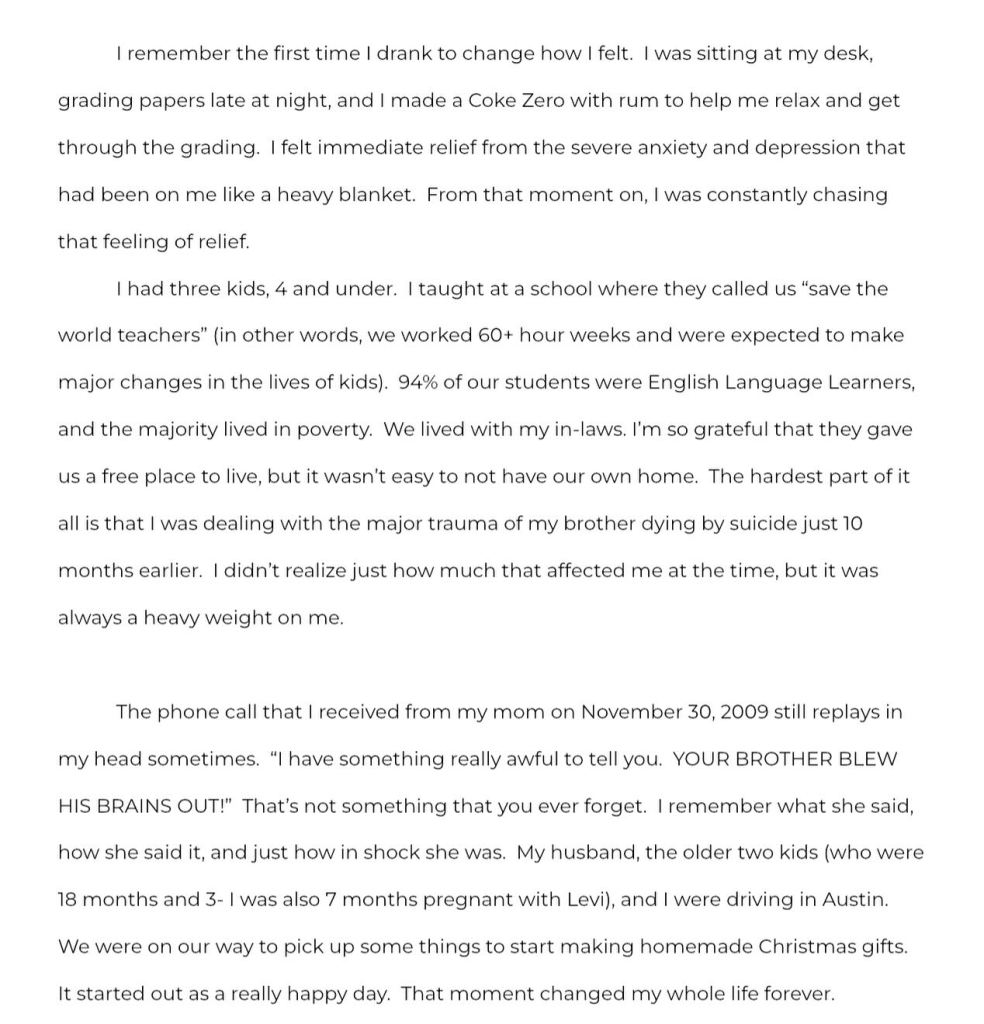 I remember the first time I drank to change how I felt. I was sitting at my desk, grading papers late at night, and I made a Coke Zero with rum to help me relax and get through the grading. I felt immediate relief from the severe anxiety and depression that had been on me like a heavy blanket. From that moment on, I was constantly chasing that feeling of relief.

I had three kids, 4 and under. I taught at a school where they called us "save the world teachers" (in other words, we worked 60+ hour weeks and were expected to make major changes in the lives of kids). 94% of our students were English Language Learners, and the majority lived in poverty. We lived with my in-laws. I'm so grateful that they gave us a free place to live, but it wasn't easy to not have our own home. The hardest part of it all is that I was dealing with the major trauma of my brother dying by suicide just 10 months earlier. I didn't realize just how much that affected me at the time, but it was always a heavy weight on me.

The phone call that I received from my mom on November 30, 2009 still replays in my head sometimes. "I have something really awful to tell you. YOUR BROTHER BLEW HIS BRAINS OUT!" That's not something that you ever forget. I remember what she said, how she said it, and just how in shock she was. My husband, the older two kids (who were 18 months and 3- I was also 7 months pregnant with Levi), and I were driving in Austin. We were on our way to pick up some things to start making homemade Christmas gifts. It started out as a really happy day. That moment changed my whole life forever.